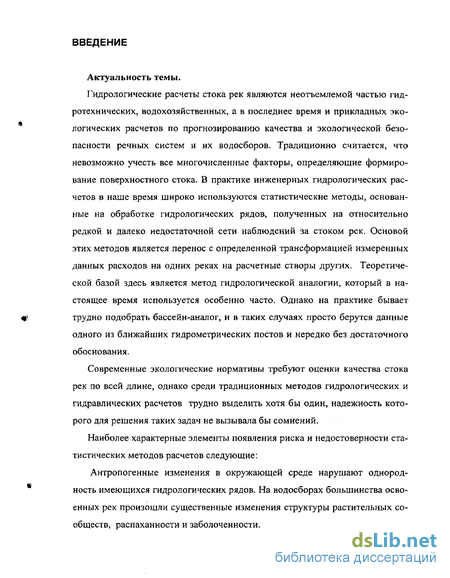 ВВЕДЕНИЕ

Актуальность темы.

Гидрологические расчеты стока рек являются неотъемлемой частью гидротехнических, водохозяйственных, а в последнее время и прикладных экологических расчетов по прогнозированию качества и экологической безопасности речных систем и их водосборов. Традиционно считается, что невозможно учесть все многочисленные факторы, определяющие формирование поверхностного стока. В практике инженерных гидрологических расчетов в наше время широко используются статистические методы, основанные на обработке гидрологических рядов, полученных на относительно редкой и далеко недостаточной сети наблюдений за стоком рек. Основой этих методов является перенос с определенной трансформацией измеренных данных расходов на одних реках на расчетные створы других. Теоретической базой здесь является метод гидрологической аналогии, который в настоящее время используется особенно часто. Однако на практике бывает трудно подобрать бассейн-аналог, и в таких случаях просто берутся данные одного из ближайших гидрометрических постов и нередко без достаточного обоснования.

Современные экологические нормативы требуют оценки качества стока рек по всей длине, однако среди традиционных методов гидрологических и гидравлических расчетов трудно выделить хотя бы один, надежность которого для решения таких задач не вызывала бы сомнений.

Наиболее характерные элементы появления риска и недостоверности статистических методов расчетов следующие:

Антропогенные изменения в окружающей среде нарушают однородность имеющихся гидрологических рядов. На водосборах большинства освоенных рек произошли существенные изменения структуры растительных сообществ, распаханности и заболоченности.

dsLib.net
библиотека диссертаций